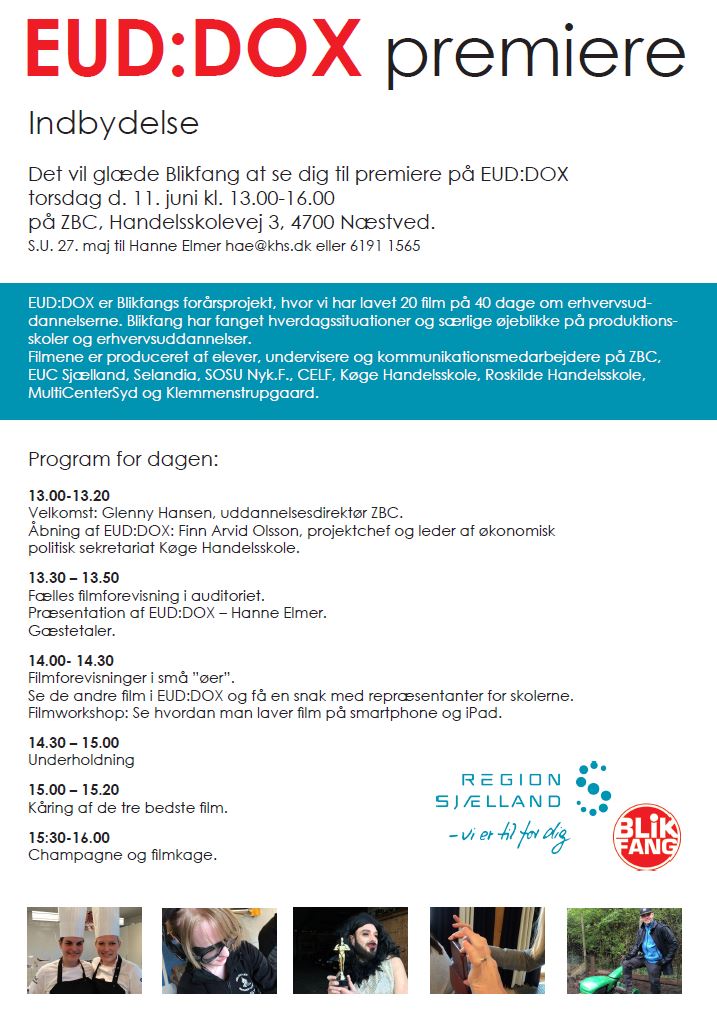 EUD:DOX premiere

Indbydelse

Det vil glæde Blikfang at se dig til premiere på EUD:DOX torsdag d. 11. juni kl. 13.00-16.00 på ZBC, Handelsskolevej 3, 4700 Næstved.
S.U. 27. maj til Hanne Elmer hae@khs.dk eller 6191 1565

EUD:DOX er Blikfangs forårsprojekt, hvor vi har lavet 20 film på 40 dage om erhvervsuddannelserne. Blikfang har fanget hverdagssituationer og særlige øjeblikke på produktionsskoler og erhvervsuddannelser.
Filmene er produceret af elever, undervisere og kommunikationsmedarbejdere på ZBC, EUC Sjælland, Selandia, SOSU Nyk.F., CELF, Køge Handelsskole, Roskilde Handelsskole, MultiCenterSyd og Klemmenstrupgaard.

Program for dagen:

13.00-13.20
Velkomst: Glenny Hansen, uddannelsesdirektør ZBC.
Åbning af EUD:DOX: Finn Arvid Olsson, projektchef og leder af økonomisk politisk sekretariat Køge Handelsskole.

13.30 – 13.50
Fælles filmforevisning i auditoriet.
Præsentation af EUD:DOX – Hanne Elmer.
Gæstetaler.

14.00- 14.30
Filmforevisninger i små "øer".
Se de andre film i EUD:DOX og få en snak med repræsentanter for skolerne.
Filmworkshop: Se hvordan man laver film på smartphone og iPad.

14.30 – 15.00
Underholdning

15.00 – 15.20
Kåring af de tre bedste film.

15:30-16.00
Champagne og filmkage.

REGION SJÆLLAND
- vi er til for dig

BLIK FANG